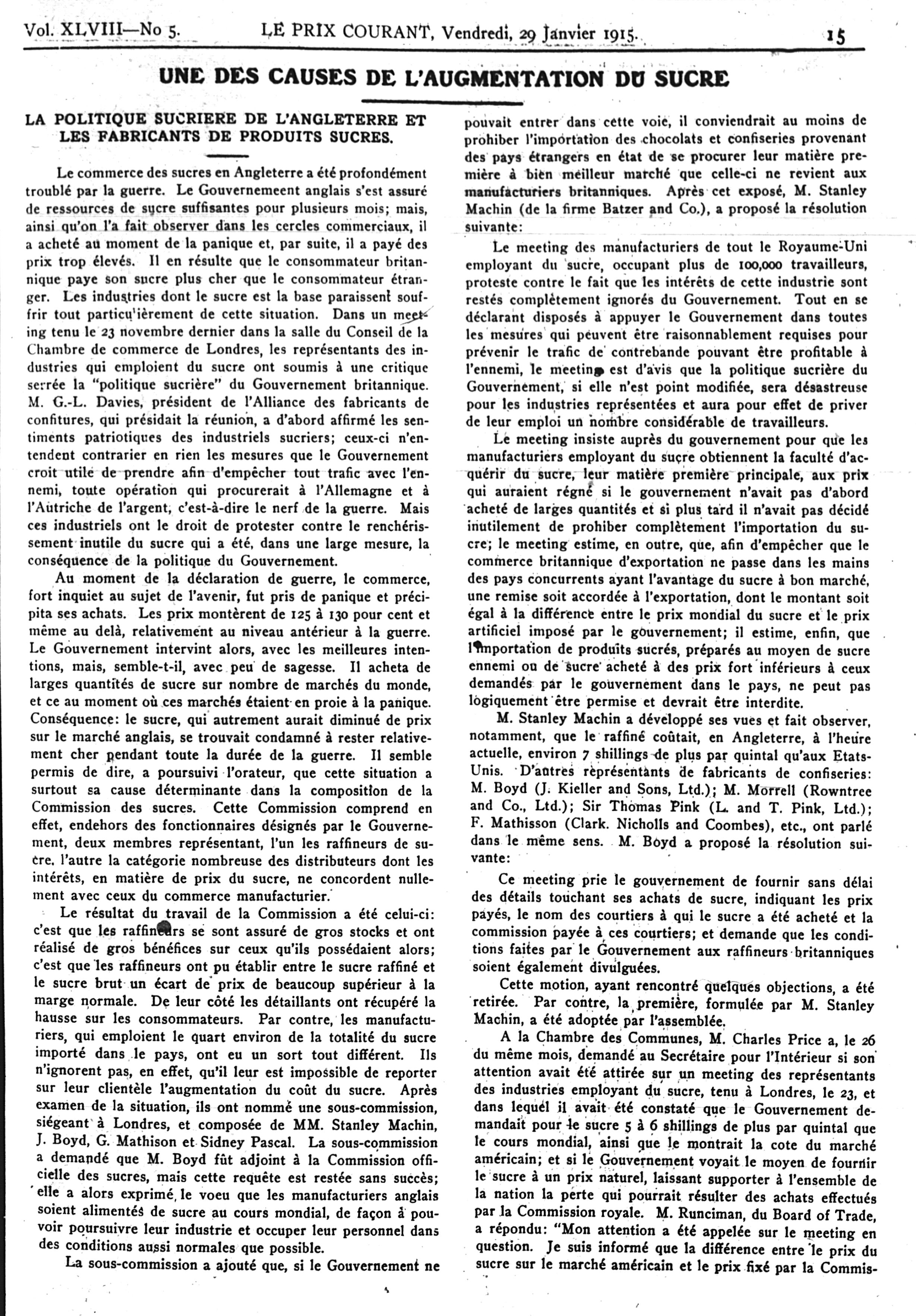 Vol. XLVIII—No 5. LE PRIX COURANT, Vendredi, 29 Janvier 1915. 15

UNE DES CAUSES DE L'AUGMENTATION DU SUCRE

LA POLITIQUE SUCRIERE DE L'ANGLETERRE ET LES FABRICANTS DE PRODUITS SUCRES.

Le commerce des sucres en Angleterre a été profondément troublé par la guerre. Le Gouvernemeent anglais s'est assuré de ressources de sucre suffisantes pour plusieurs mois; mais, ainsi qu'on l'a fait observer dans les cercles commerciaux, il a acheté au moment de la panique et, par suite, il a payé des prix trop élevés. Il en résulte que le consommateur britannique paye son sucre plus cher que le consommateur étranger. Les industries dont le sucre est la base paraissent souffrir tout particulièrement de cette situation. Dans un meeting tenu le 23 novembre dernier dans la salle du Conseil de la Chambre de commerce de Londres, les représentants des industries qui emploient du sucre ont soumis à une critique serrée la "politique sucrière" du Gouvernement britannique. M. G.-L. Davies, président de l'Alliance des fabricants de confitures, qui présidait la réunion, a d'abord affirmé les sentiments patriotiques des industriels sucriers; ceux-ci n'entendent contrarier en rien les mesures que le Gouvernement croit utile de prendre afin d'empêcher tout trafic avec l'ennemi, toute opération qui procurerait à l'Allemagne et à l'Autriche de l'argent, c'est-à-dire le nerf de la guerre. Mais ces industriels ont le droit de protester contre le renchérissement inutile du sucre qui a été, dans une large mesure, la conséquence de la politique du Gouvernement.

Au moment de la déclaration de guerre, le commerce, fort inquiet au sujet de l'avenir, fut pris de panique et précipita ses achats. Les prix montèrent de 125 à 130 pour cent et même au delà, relativement au niveau antérieur à la guerre. Le Gouvernement intervint alors, avec les meilleures intentions, mais, semble-t-il, avec peu de sagesse. Il acheta de larges quantités de sucre sur nombre de marchés du monde, et ce au moment où ces marchés étaient en proie à la panique. Conséquence: le sucre, qui autrement aurait diminué de prix sur le marché anglais, se trouvait condamné à rester relativement cher pendant toute la durée de la guerre. Il semble permis de dire, a poursuivi l'orateur, que cette situation a surtout sa cause déterminante dans la composition de la Commission des sucres. Cette Commission comprend en effet, endehors des fonctionnaires désignés par le Gouvernement, deux membres représentant, l'un les raffineurs de sucre, l'autre la catégorie nombreuse des distributeurs dont les intérêts, en matière de prix du sucre, ne concordent nullement avec ceux du commerce manufacturier.

Le résultat du travail de la Commission a été celui-ci: c'est que les raffineurs se sont assuré de gros stocks et ont réalisé de gros bénéfices sur ceux qu'ils possédaient alors; c'est que les raffineurs ont pu établir entre le sucre raffiné et le sucre brut un écart de prix de beaucoup supérieur à la marge normale. De leur côté les détaillants ont récupéré la hausse sur les consommateurs. Par contre, les manufacturiers, qui emploient le quart environ de la totalité du sucre importé dans le pays, ont eu un sort tout différent. Ils n'ignorent pas, en effet, qu'il leur est impossible de reporter sur leur clientèle l'augmentation du coût du sucre. Après examen de la situation, ils ont nommé une sous-commission, siégeant à Londres, et composée de MM. Stanley Machin, J. Boyd, G. Mathison et Sidney Pascal. La sous-commission a demandé que M. Boyd fût adjoint à la Commission officielle des sucres, mais cette requête est restée sans succès; elle a alors exprimé le voeu que les manufacturiers anglais soient alimentés de sucre au cours mondial, de façon à pouvoir poursuivre leur industrie et occuper leur personnel dans des conditions aussi normales que possible.

La sous-commission a ajouté que, si le Gouvernement ne pouvait entrer dans cette voie, il conviendrait au moins de prohiber l'importation des chocolats et confiseries provenant des pays étrangers en état de se procurer leur matière première à bien meilleur marché que celle-ci ne revient aux manufacturiers britanniques. Après cet exposé, M. Stanley Machin (de la firme Batzer and Co.), a proposé la résolution suivante:

Le meeting des manufacturiers de tout le Royaume-Uni employant du sucre, occupant plus de 100,000 travailleurs, proteste contre le fait que les intérêts de cette industrie sont restés complètement ignorés du Gouvernement. Tout en se déclarant disposés à appuyer le Gouvernement dans toutes les mesures qui peuvent être raisonnablement requises pour prévenir le trafic de contrebande pouvant être profitable à l'ennemi, le meeting est d'avis que la politique sucrière du Gouvernement, si elle n'est point modifiée, sera désastreuse pour les industries représentées et aura pour effet de priver de leur emploi un nombre considérable de travailleurs.

Le meeting insiste auprès du gouvernement pour que les manufacturiers employant du sucre obtiennent la faculté d'acquérir du sucre, leur matière première principale, aux prix qui auraient régné si le gouvernement n'avait pas d'abord acheté de larges quantités et si plus tard il n'avait pas décidé inutilement de prohiber complètement l'importation du sucre; le meeting estime, en outre, que, afin d'empêcher que le commerce britannique d'exportation ne passe dans les mains des pays concurrents ayant l'avantage du sucre à bon marché, une remise soit accordée à l'exportation, dont le montant soit égal à la différence entre le prix mondial du sucre et le prix artificiel imposé par le gouvernement; il estime, enfin, que l'importation de produits sucrés, préparés au moyen de sucre ennemi ou de sucre acheté à des prix fort inférieurs à ceux demandés par le gouvernement dans le pays, ne peut pas logiquement être permise et devrait être interdite.

M. Stanley Machin a développé ses vues et fait observer, notamment, que le raffiné coûtait, en Angleterre, à l'heure actuelle, environ 7 shillings de plus par quintal qu'aux Etats-Unis. D'autres représentants de fabricants de confiseries: M. Boyd (J. Kieller and Sons, Ltd.); M. Morrell (Rowntree and Co., Ltd.); Sir Thomas Pink (L. and T. Pink, Ltd.); F. Mathisson (Clark. Nicholls and Coombes), etc., ont parlé dans le même sens. M. Boyd a proposé la résolution suivante:

Ce meeting prie le gouvernement de fournir sans délai des détails touchant ses achats de sucre, indiquant les prix payés, le nom des courtiers à qui le sucre a été acheté et la commission payée à ces courtiers; et demande que les conditions faites par le Gouvernement aux raffineurs britanniques soient également divulguées.

Cette motion, ayant rencontré quelques objections, a été retirée. Par contre, la première, formulée par M. Stanley Machin, a été adoptée par l'assemblée.

A la Chambre des Communes, M. Charles Price a, le 26 du même mois, demandé au Secrétaire pour l'Intérieur si son attention avait été attirée sur un meeting des représentants des industries employant du sucre, tenu à Londres, le 23, et dans lequel il avait été constaté que le Gouvernement demandait pour le sucre 5 à 6 shillings de plus par quintal que le cours mondial, ainsi que le montrait la cote du marché américain; et si le Gouvernement voyait le moyen de fournir le sucre à un prix naturel, laissant supporter à l'ensemble de la nation la perte qui pourrait résulter des achats effectués par la Commission royale. M. Runciman, du Board of Trade, a répondu: "Mon attention a été appelée sur le meeting en question. Je suis informé que la différence entre le prix du sucre sur le marché américain et le prix fixé par la Commis-